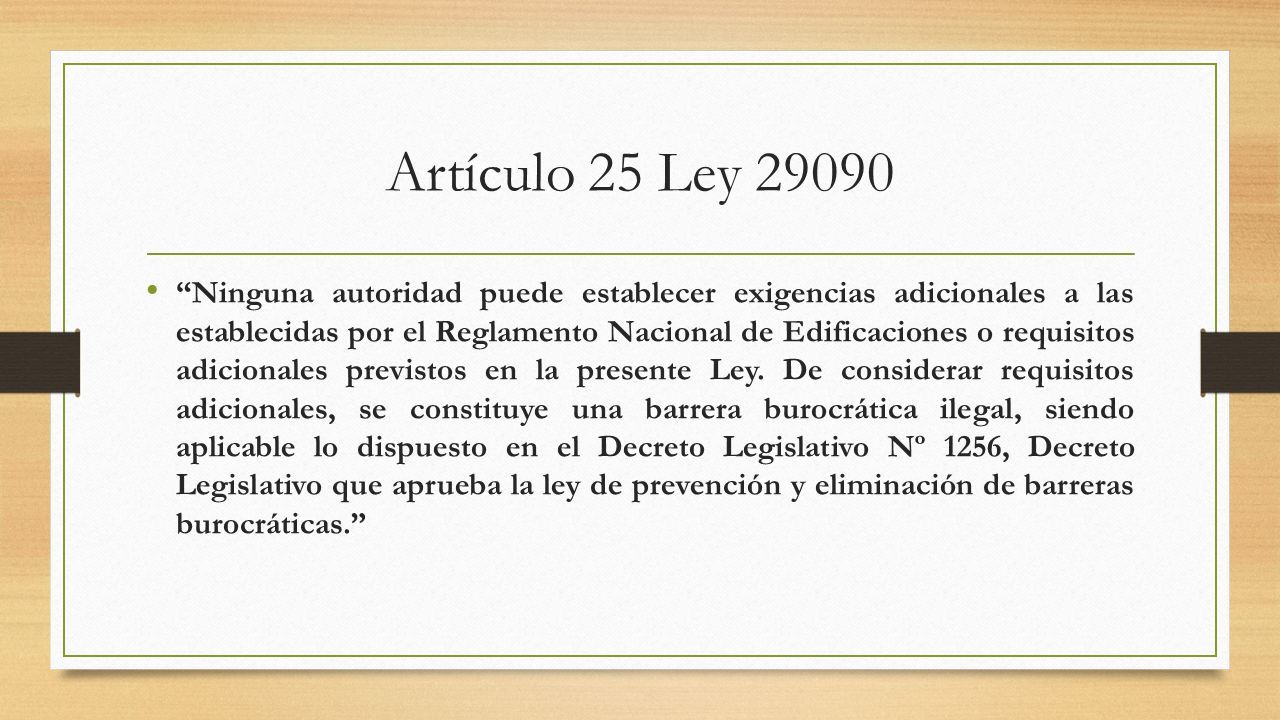 Artículo 25 Ley 29090

• “Ninguna autoridad puede establecer exigencias adicionales a las establecidas por el Reglamento Nacional de Edificaciones o requisitos adicionales previstos en la presente Ley. De considerar requisitos adicionales, se constituye una barrera burocrática ilegal, siendo aplicable lo dispuesto en el Decreto Legislativo Nº 1256, Decreto Legislativo que aprueba la ley de prevención y eliminación de barreras burocráticas.”